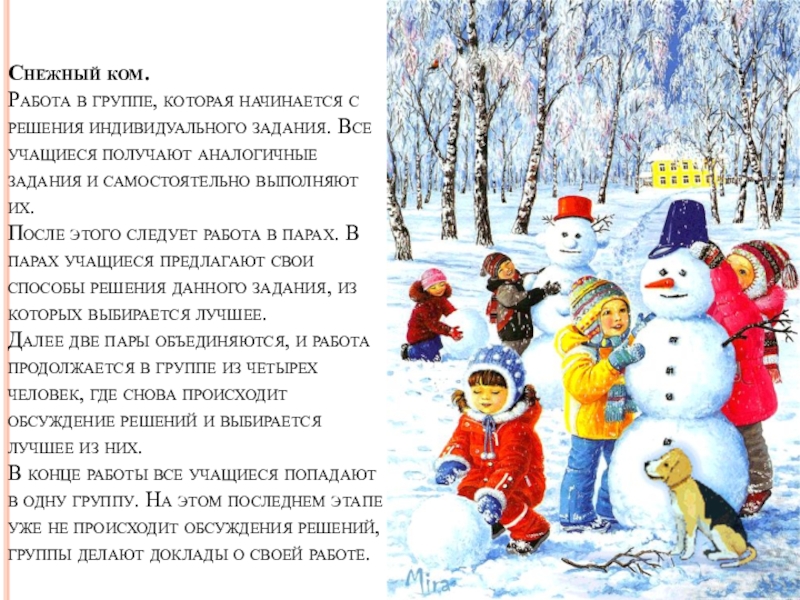 Снежный ком.
Работа в группе, которая начинается с решения индивидуального задания. Все учащиеся получают аналогичные задания и самостоятельно выполняют их.
После этого следует работа в парах. В парах учащиеся предлагают свои способы решения данного задания, из которых выбирается лучшее.
Далее две пары объединяются, и работа продолжается в группе из четырех человек, где снова происходит обсуждение решений и выбирается лучшее из них.
В конце работы все учащиеся попадают в одну группу. На этом последнем этапе уже не происходит обсуждения решений, группы делают доклады о своей работе.

Mira